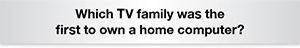 Which TV family was the first to own a home computer?